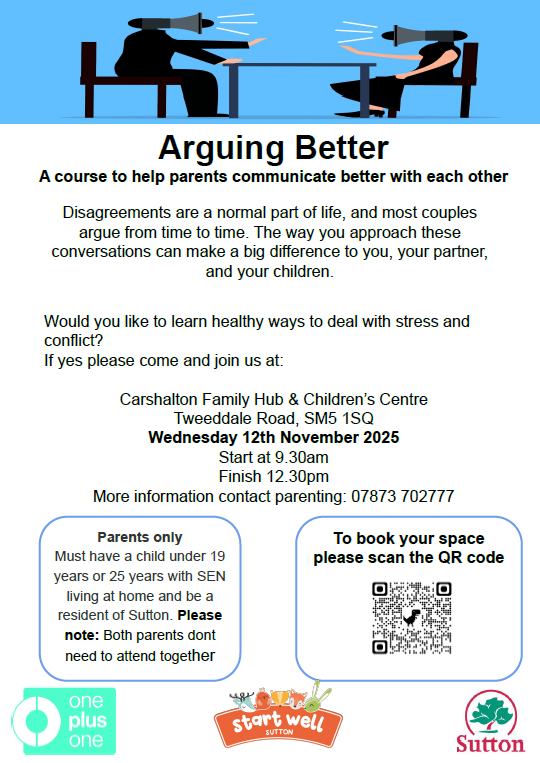 Arguing Better
A course to help parents communicate better with each other

Disagreements are a normal part of life, and most couples argue from time to time. The way you approach these conversations can make a big difference to you, your partner, and your children.

Would you like to learn healthy ways to deal with stress and conflict?
If yes please come and join us at:

Carshalton Family Hub & Children's Centre
Tweeddale Road, SM5 1SQ
Wednesday 12th November 2025
Start at 9.30am
Finish 12.30pm
More information contact parenting: 07873 702777

Parents only
Must have a child under 19 years or 25 years with SEN living at home and be a resident of Sutton. Please note: Both parents dont need to attend together

To book your space please scan the QR code

one plus one

start well
SUTTON

Sutton